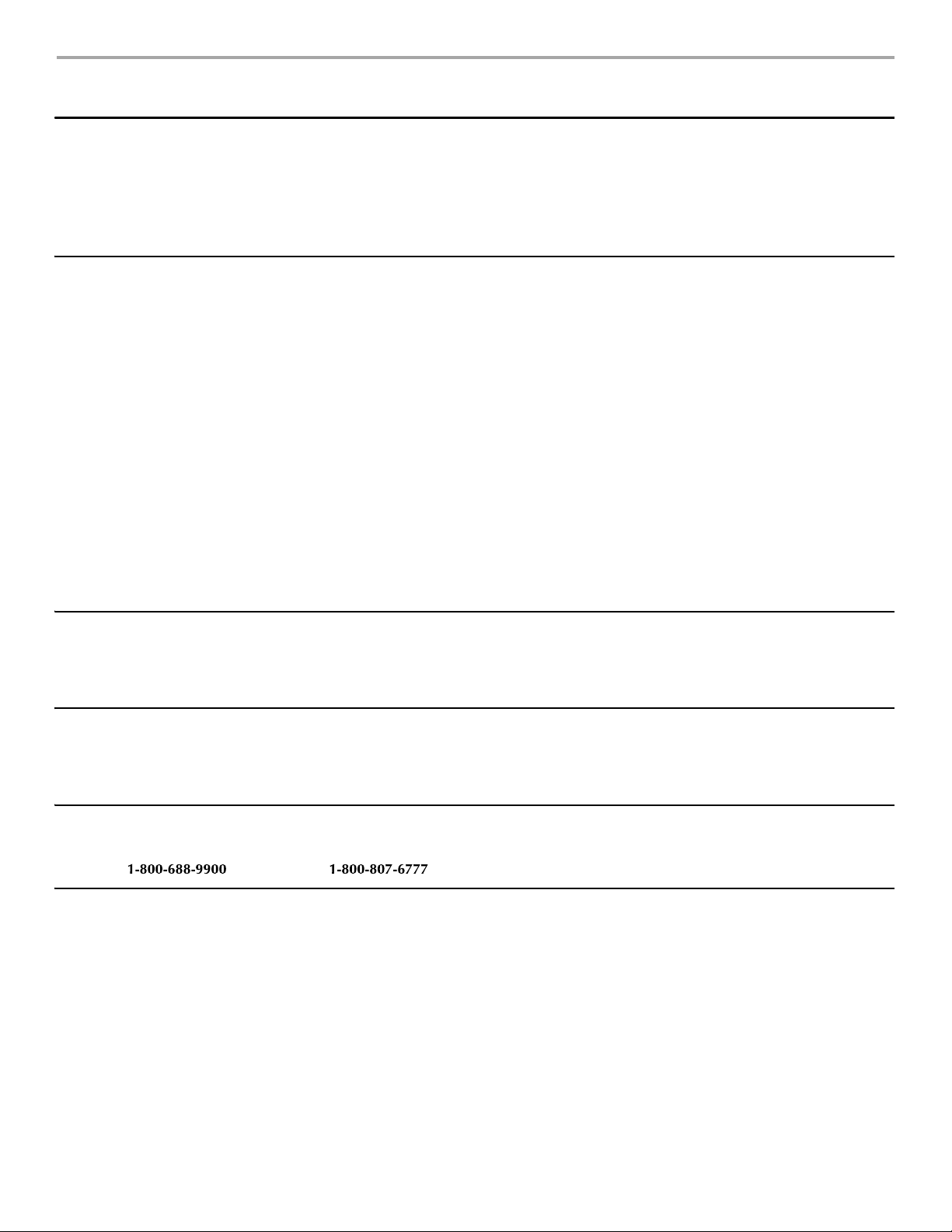 1-800-688-9900 1-800-807-6777